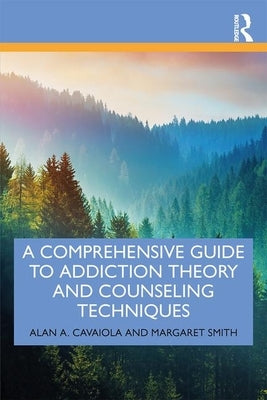 ROUTLEDGE

A COMPREHENSIVE GUIDE TO ADDICTION THEORY AND COUNSELING TECHNIQUES

ALAN A. CAVAIOLA AND MARGARET SMITH